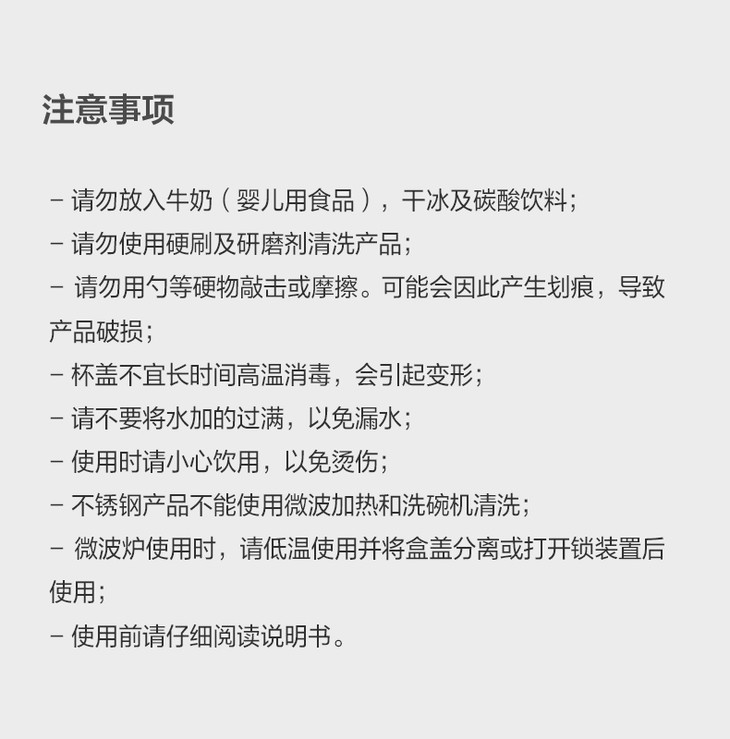 注意事项

– 请勿放入牛奶（婴儿用食品），干冰及碳酸饮料；
– 请勿使用硬刷及研磨剂清洗产品；
– 请勿用勺等硬物敲击或摩擦。可能会因此产生划痕，导致产品破损；
– 杯盖不宜长时间高温消毒，会引起变形；
– 请不要将水加的过满，以免漏水；
– 使用时请小心饮用，以免烫伤；
– 不锈钢产品不能使用微波加热和洗碗机清洗；
– 微波炉使用时，请低温使用并将盒盖分离或打开锁装置后使用；
– 使用前请仔细阅读说明书。